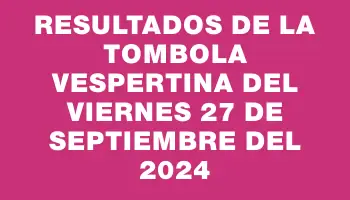 RESULTADOS DE LA TOMBOLA VESPERTINA DEL VIERNES 27 DE SEPTIEMBRE DEL 2024